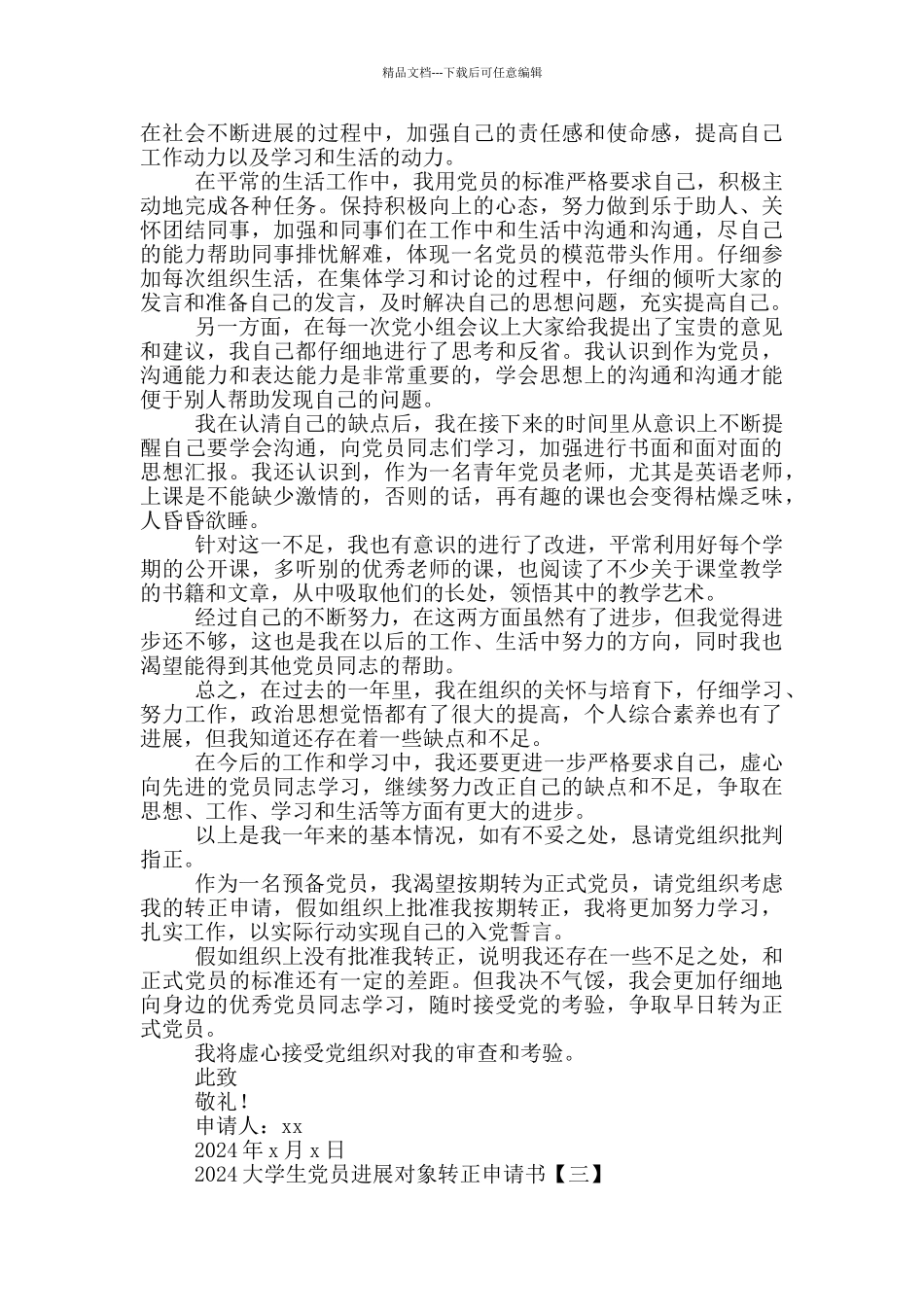 精品文档---下载后可任意编辑

在社会不断进展的过程中，加强自己的责任感和使命感，提高自己工作动力以及学习和生活的动力。

在平常的生活工作中，我用党员的标准严格要求自己，积极主动地完成各种任务。保持积极向上的心态，努力做到乐于助人、关怀团结同事，加强和同事们在工作中和生活中沟通和沟通，尽自己的能力帮助同事排忧解难，体现一名党员的模范带头作用。仔细参加每次组织生活，在集体学习和讨论的过程中，仔细的倾听大家的发言和准备自己的发言，及时解决自己的思想问题，充实提高自己。

另一方面，在每一次党小组会议上大家给我提出了宝贵的意见和建议，我自己都仔细地进行了思考和反省。我认识到作为党员，沟通能力和表达能力是非常重要的，学会思想上的沟通和沟通才能便于别人帮助发现自己的问题。

我在认清自己的缺点后，我在接下来的时间里从意识上不断提醒自己要学会沟通，向党员同志们学习，加强进行书面和面对面的思想汇报。我还认识到，作为一名青年党员老师，尤其是英语老师，上课是不能缺少激情的，否则的话，再有趣的课也会变得枯燥乏味，人昏昏欲睡。

针对这一不足，我也有意识的进行了改进，平常利用好每个学期的公开课，多听别的优秀老师的课，也阅读了不少关于课堂教学的书籍和文章，从中吸取他们的长处，领悟其中的教学艺术。

经过自己的不断努力，在这两方面虽然有了进步，但我觉得进步还不够，这也是我在以后的工作、生活中努力的方向，同时我也渴望能得到其他党员同志的帮助。

总之，在过去的一年里，我在组织的关怀与培育下，仔细学习、努力工作，政治思想觉悟都有了很大的提高，个人综合素养也有了进展，但我知道还存在着一些缺点和不足。

在今后的工作和学习中，我还要更进一步严格要求自己，虚心向先进的党员同志学习，继续努力改正自己的缺点和不足，争取在思想、工作、学习和生活等方面有更大的进步。

以上是我一年来的基本情况，如有不妥之处，恳请党组织批判指正。

作为一名预备党员，我渴望按期转为正式党员，请党组织考虑我的转正申请，假如组织上批准我按期转正，我将更加努力学习，扎实工作，以实际行动实现自己的入党誓言。

假如组织上没有批准我转正，说明我还存在一些不足之处，和正式党员的标准还有一定的差距。但我决不气馁，我会更加仔细地向身边的优秀党员同志学习，随时接受党的考验，争取早日转为正式党员。

我将虚心接受党组织对我的审查和考验。

此致

敬礼！

申请人：xx

2024 年 x 月 x 日

2024 大学生党员进展对象转正申请书【三】